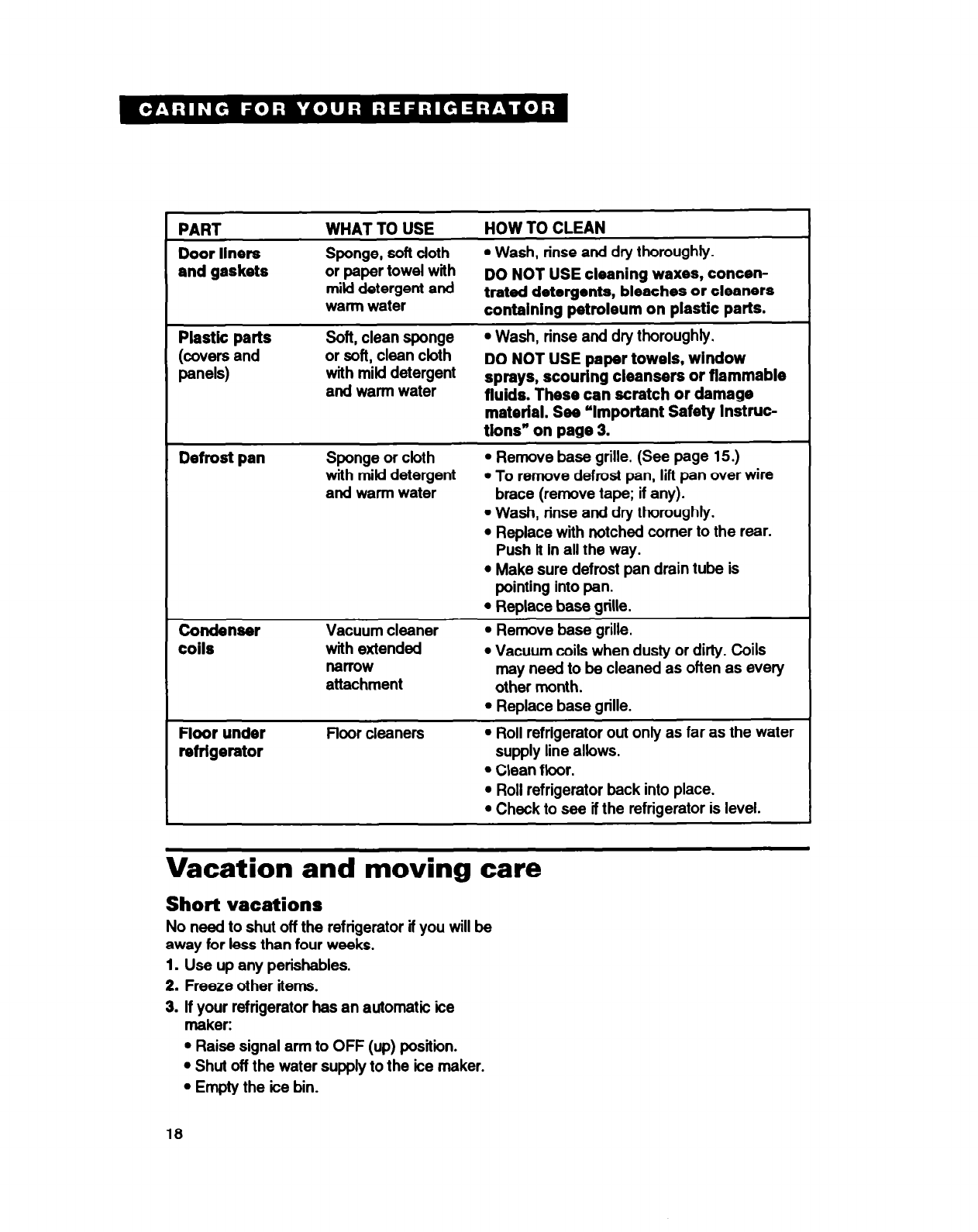 CARING FOR YOUR REFRIGERATOR

| PART | WHAT TO USE | HOW TO CLEAN |
|---|---|---|
| Door liners and gaskets | Sponge, soft cloth or paper towel with mild detergent and warm water | • Wash, rinse and dry thoroughly. DO NOT USE cleaning waxes, concentrated detergents, bleaches or cleaners containing petroleum on plastic parts. |
| Plastic parts (covers and panels) | Soft, clean sponge or soft, clean cloth with mild detergent and warm water | • Wash, rinse and dry thoroughly. DO NOT USE paper towels, window sprays, scouring cleansers or flammable fluids. These can scratch or damage material. See "Important Safety Instructions" on page 3. |
| Defrost pan | Sponge or cloth with mild detergent and warm water | • Remove base grille. (See page 15.) • To remove defrost pan, lift pan over wire brace (remove tape; if any). • Wash, rinse and dry thoroughly. • Replace with notched corner to the rear. Push it in all the way. • Make sure defrost pan drain tube is pointing into pan. • Replace base grille. |
| Condenser coils | Vacuum cleaner with extended narrow attachment | • Remove base grille. • Vacuum coils when dusty or dirty. Coils may need to be cleaned as often as every other month. • Replace base grille. |
| Floor under refrigerator | Floor cleaners | • Roll refrigerator out only as far as the water supply line allows. • Clean floor. • Roll refrigerator back into place. • Check to see if the refrigerator is level. |

Vacation and moving care

Short vacations

No need to shut off the refrigerator if you will be away for less than four weeks.

1. Use up any perishables.
2. Freeze other items.
3. If your refrigerator has an automatic ice maker:
• Raise signal arm to OFF (up) position.
• Shut off the water supply to the ice maker.
• Empty the ice bin.

18